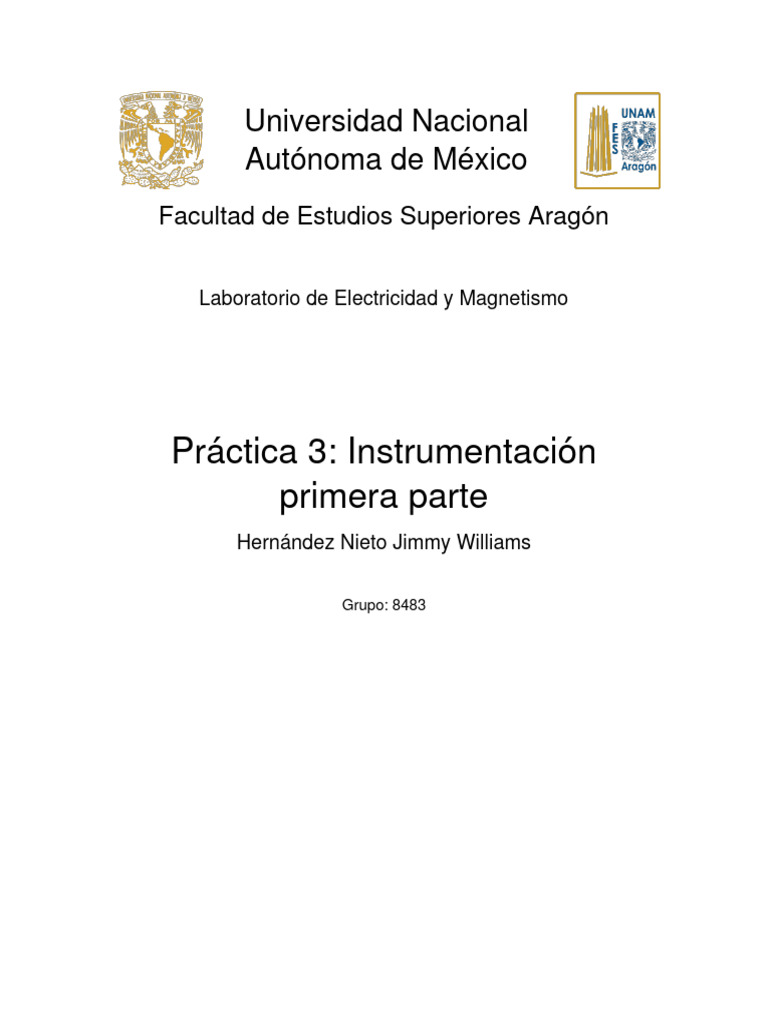 Universidad Nacional Autónoma de México

UNAM
FES
Aragón

Facultad de Estudios Superiores Aragón

Laboratorio de Electricidad y Magnetismo

Práctica 3: Instrumentación primera parte

Hernández Nieto Jimmy Williams

Grupo: 8483